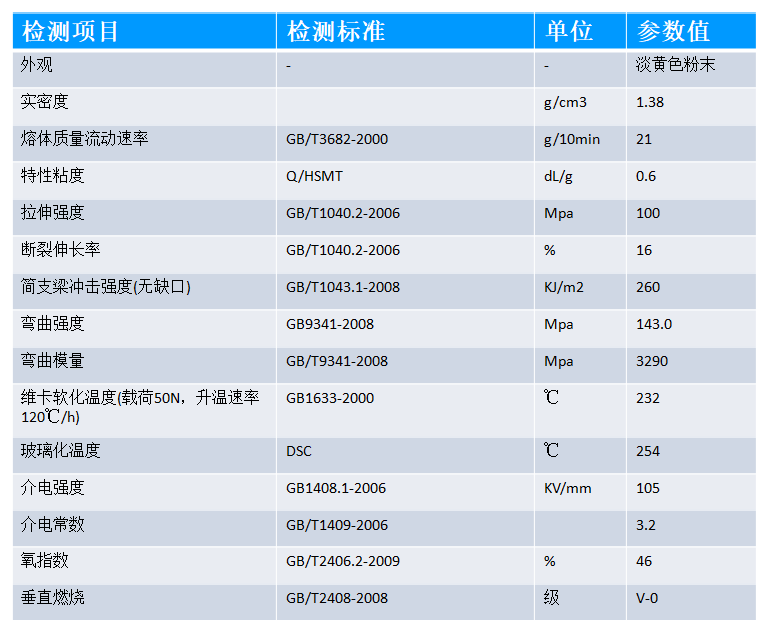 | 检测项目 | 检测标准 | 单位 | 参数值 |
|---|---|---|---|
| 外观 | - | - | 淡黄色粉末 |
| 实密度 |  | g/cm3 | 1.38 |
| 熔体质量流动速率 | GB/T3682-2000 | g/10min | 21 |
| 特性粘度 | Q/HSMT | dL/g | 0.6 |
| 拉伸强度 | GB/T1040.2-2006 | Mpa | 100 |
| 断裂伸长率 | GB/T1040.2-2006 | % | 16 |
| 简支梁冲击强度(无缺口) | GB/T1043.1-2008 | KJ/m2 | 260 |
| 弯曲强度 | GB9341-2008 | Mpa | 143.0 |
| 弯曲模量 | GB/T9341-2008 | Mpa | 3290 |
| 维卡软化温度(载荷50N，升温速率120℃/h) | GB1633-2000 | ℃ | 232 |
| 玻璃化温度 | DSC | ℃ | 254 |
| 介电强度 | GB1408.1-2006 | KV/mm | 105 |
| 介电常数 | GB/T1409-2006 |  | 3.2 |
| 氧指数 | GB/T2406.2-2009 | % | 46 |
| 垂直燃烧 | GB/T2408-2008 | 级 | V-0 |